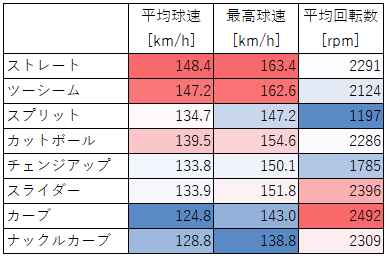 | | 平均球速 [km/h] | 最高球速 [km/h] | 平均回転数 [rpm] |
|---|---|---|---|
| ストレート | 148.4 | 163.4 | 2291 |
| ツーシーム | 147.2 | 162.6 | 2124 |
| スプリット | 134.7 | 147.2 | 1197 |
| カットボール | 139.5 | 154.6 | 2286 |
| チェンジアップ | 133.8 | 150.1 | 1785 |
| スライダー | 133.9 | 151.8 | 2396 |
| カーブ | 124.8 | 143.0 | 2492 |
| ナックルカーブ | 128.8 | 138.8 | 2309 |